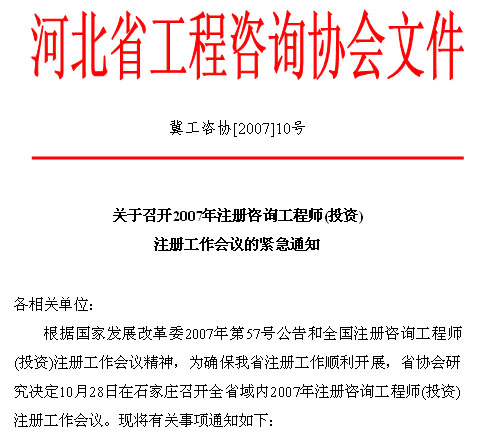 河北省工程咨询协会文件

冀工咨协[2007]10号

关于召开2007年注册咨询工程师(投资)
注册工作会议的紧急通知

各相关单位:

根据国家发展改革委2007年第57号公告和全国注册咨询工程师(投资)注册工作会议精神，为确保我省注册工作顺利开展，省协会研究决定10月28日在石家庄召开全省域内2007年注册咨询工程师(投资)注册工作会议。现将有关事项通知如下: